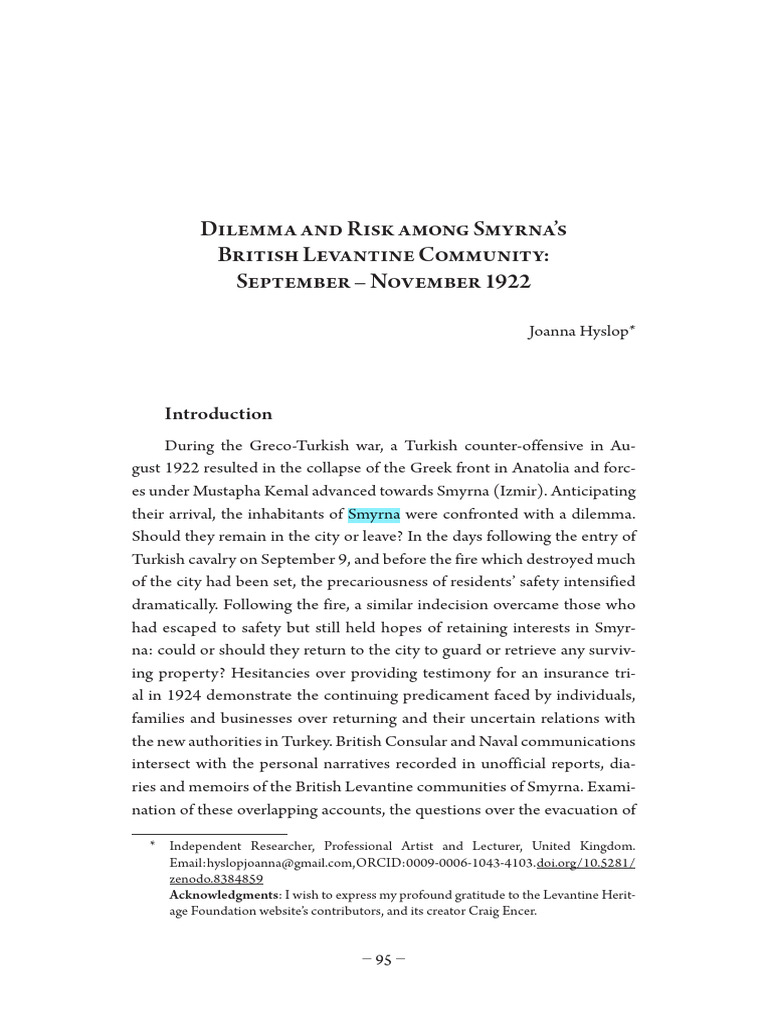 Dilemma and Risk among Smyrna's British Levantine Community: September – November 1922

Joanna Hyslop*

Introduction

During the Greco-Turkish war, a Turkish counter-offensive in August 1922 resulted in the collapse of the Greek front in Anatolia and forces under Mustapha Kemal advanced towards Smyrna (Izmir). Anticipating their arrival, the inhabitants of Smyrna were confronted with a dilemma. Should they remain in the city or leave? In the days following the entry of Turkish cavalry on September 9, and before the fire which destroyed much of the city had been set, the precariousness of residents' safety intensified dramatically. Following the fire, a similar indecision overcame those who had escaped to safety but still held hopes of retaining interests in Smyrna: could or should they return to the city to guard or retrieve any surviving property? Hesitancies over providing testimony for an insurance trial in 1924 demonstrate the continuing predicament faced by individuals, families and businesses over returning and their uncertain relations with the new authorities in Turkey. British Consular and Naval communications intersect with the personal narratives recorded in unofficial reports, diaries and memoirs of the British Levantine communities of Smyrna. Examination of these overlapping accounts, the questions over the evacuation of

* Independent Researcher, Professional Artist and Lecturer, United Kingdom. Email:hyslopjoanna@gmail.com,ORCID:0009-0006-1043-4103.doi.org/10.5281/zenodo.8384859
Acknowledgments: I wish to express my profound gratitude to the Levantine Heritage Foundation website's contributors, and its creator Craig Encer.

– 95 –